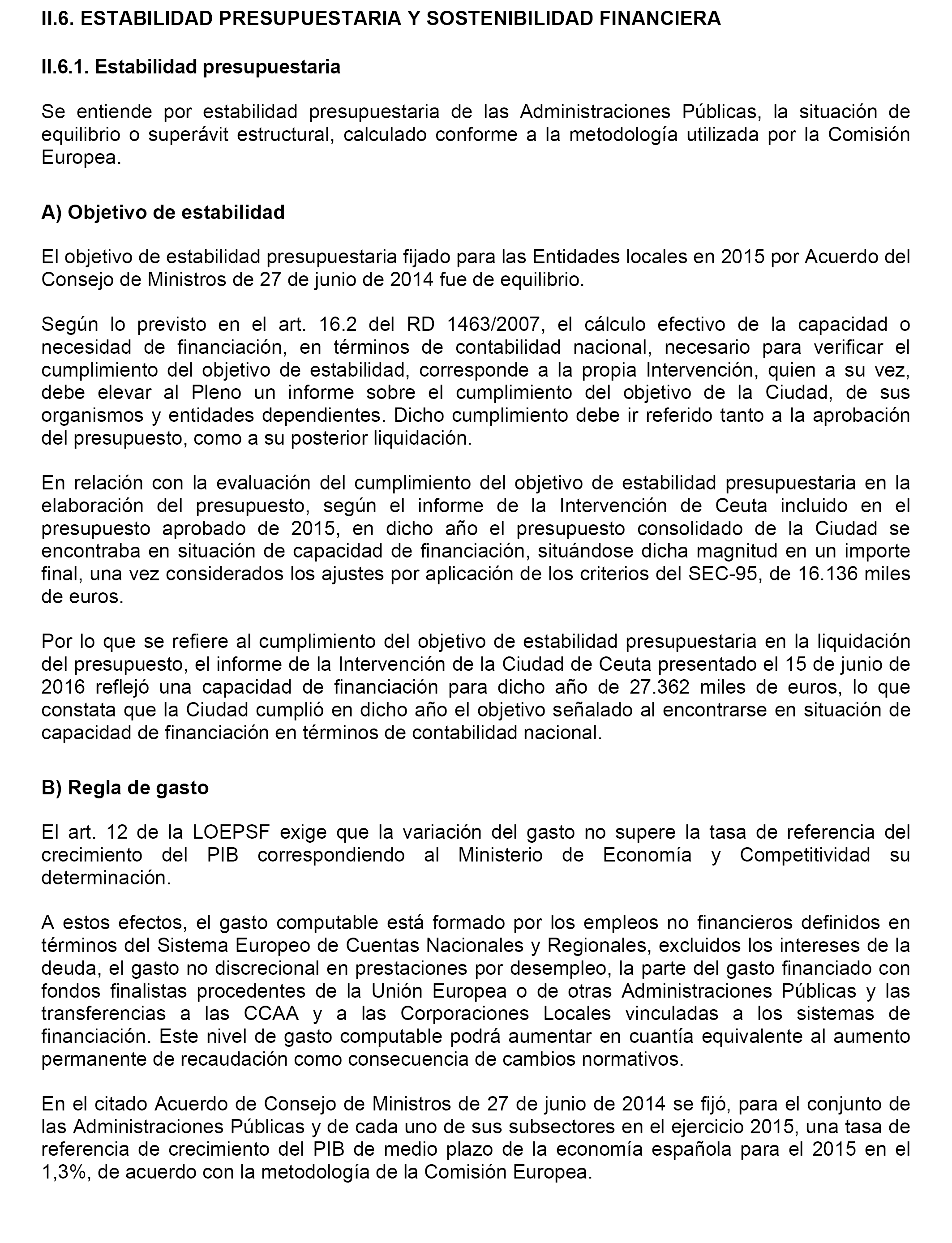 II.6. ESTABILIDAD PRESUPUESTARIA Y SOSTENIBILIDAD FINANCIERA

II.6.1. Estabilidad presupuestaria

Se entiende por estabilidad presupuestaria de las Administraciones Públicas, la situación de equilibrio o superávit estructural, calculado conforme a la metodología utilizada por la Comisión Europea.

A) Objetivo de estabilidad

El objetivo de estabilidad presupuestaria fijado para las Entidades locales en 2015 por Acuerdo del Consejo de Ministros de 27 de junio de 2014 fue de equilibrio.

Según lo previsto en el art. 16.2 del RD 1463/2007, el cálculo efectivo de la capacidad o necesidad de financiación, en términos de contabilidad nacional, necesario para verificar el cumplimiento del objetivo de estabilidad, corresponde a la propia Intervención, quien a su vez, debe elevar al Pleno un informe sobre el cumplimiento del objetivo de la Ciudad, de sus organismos y entidades dependientes. Dicho cumplimiento debe ir referido tanto a la aprobación del presupuesto, como a su posterior liquidación.

En relación con la evaluación del cumplimiento del objetivo de estabilidad presupuestaria en la elaboración del presupuesto, según el informe de la Intervención de Ceuta incluido en el presupuesto aprobado de 2015, en dicho año el presupuesto consolidado de la Ciudad se encontraba en situación de capacidad de financiación, situándose dicha magnitud en un importe final, una vez considerados los ajustes por aplicación de los criterios del SEC-95, de 16.136 miles de euros.

Por lo que se refiere al cumplimiento del objetivo de estabilidad presupuestaria en la liquidación del presupuesto, el informe de la Intervención de la Ciudad de Ceuta presentado el 15 de junio de 2016 reflejó una capacidad de financiación para dicho año de 27.362 miles de euros, lo que constata que la Ciudad cumplió en dicho año el objetivo señalado al encontrarse en situación de capacidad de financiación en términos de contabilidad nacional.

B) Regla de gasto

El art. 12 de la LOEPSF exige que la variación del gasto no supere la tasa de referencia del crecimiento del PIB correspondiendo al Ministerio de Economía y Competitividad su determinación.

A estos efectos, el gasto computable está formado por los empleos no financieros definidos en términos del Sistema Europeo de Cuentas Nacionales y Regionales, excluidos los intereses de la deuda, el gasto no discrecional en prestaciones por desempleo, la parte del gasto financiado con fondos finalistas procedentes de la Unión Europea o de otras Administraciones Públicas y las transferencias a las CCAA y a las Corporaciones Locales vinculadas a los sistemas de financiación. Este nivel de gasto computable podrá aumentar en cuantía equivalente al aumento permanente de recaudación como consecuencia de cambios normativos.

En el citado Acuerdo de Consejo de Ministros de 27 de junio de 2014 se fijó, para el conjunto de las Administraciones Públicas y de cada uno de sus subsectores en el ejercicio 2015, una tasa de referencia de crecimiento del PIB de medio plazo de la economía española para el 2015 en el 1,3%, de acuerdo con la metodología de la Comisión Europea.